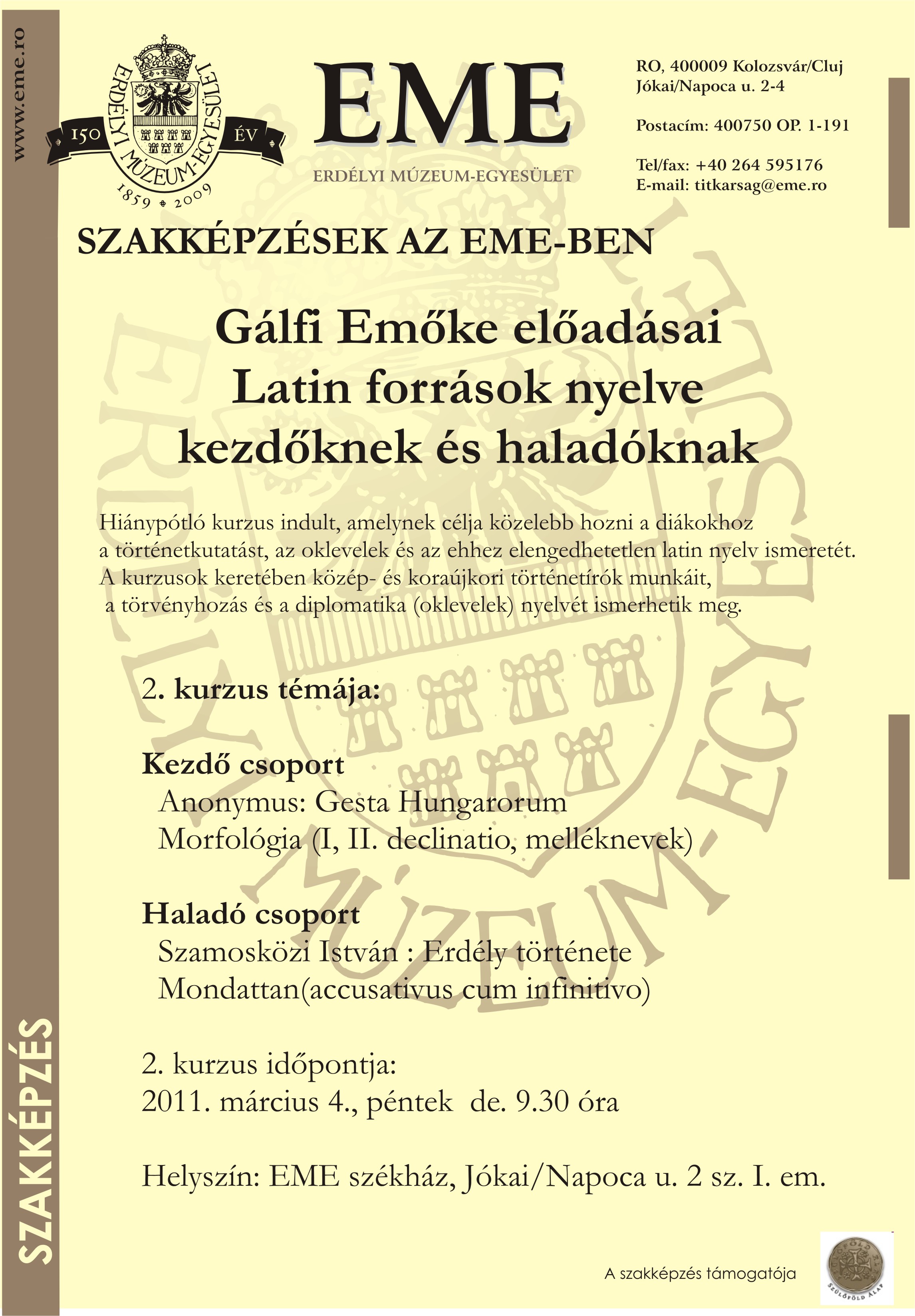 www.eme.ro

ERDÉLYI MÚZEUM-EGYESÜLET
150 ÉV
1859 2009

EME
ERDÉLYI MÚZEUM-EGYESÜLET

RO, 400009 Kolozsvár/Cluj
Jókai/Napoca u. 2-4

Postacím: 400750 OP. 1-191

Tel/fax: +40 264 595176
E-mail: titkarsag@eme.ro

SZAKKÉPZÉSEK AZ EME-BEN

Gálfi Emőke előadásai
Latin források nyelve
kezdőknek és haladóknak

Hiánypótló kurzus indult, amelynek célja közelebb hozni a diákokhoz a történetkutatást, az oklevelek és az ehhez elengedhetetlen latin nyelv ismeretét. A kurzusok keretében közép- és koraújkori történetírók munkáit, a törvényhozás és a diplomatika (oklevelek) nyelvét ismerhetik meg.

2. kurzus témája:

Kezdő csoport
Anonymus: Gesta Hungarorum
Morfológia (I, II. declinatio, melléknevek)

Haladó csoport
Szamosközi István : Erdély története
Mondattan(accusativus cum infinitivo)

2. kurzus időpontja:
2011. március 4., péntek de. 9.30 óra

Helyszín: EME székház, Jókai/Napoca u. 2 sz. I. em.

SZAKKÉPZÉS

A szakképzés támogatója

SZÜLŐFÖLD ALAP